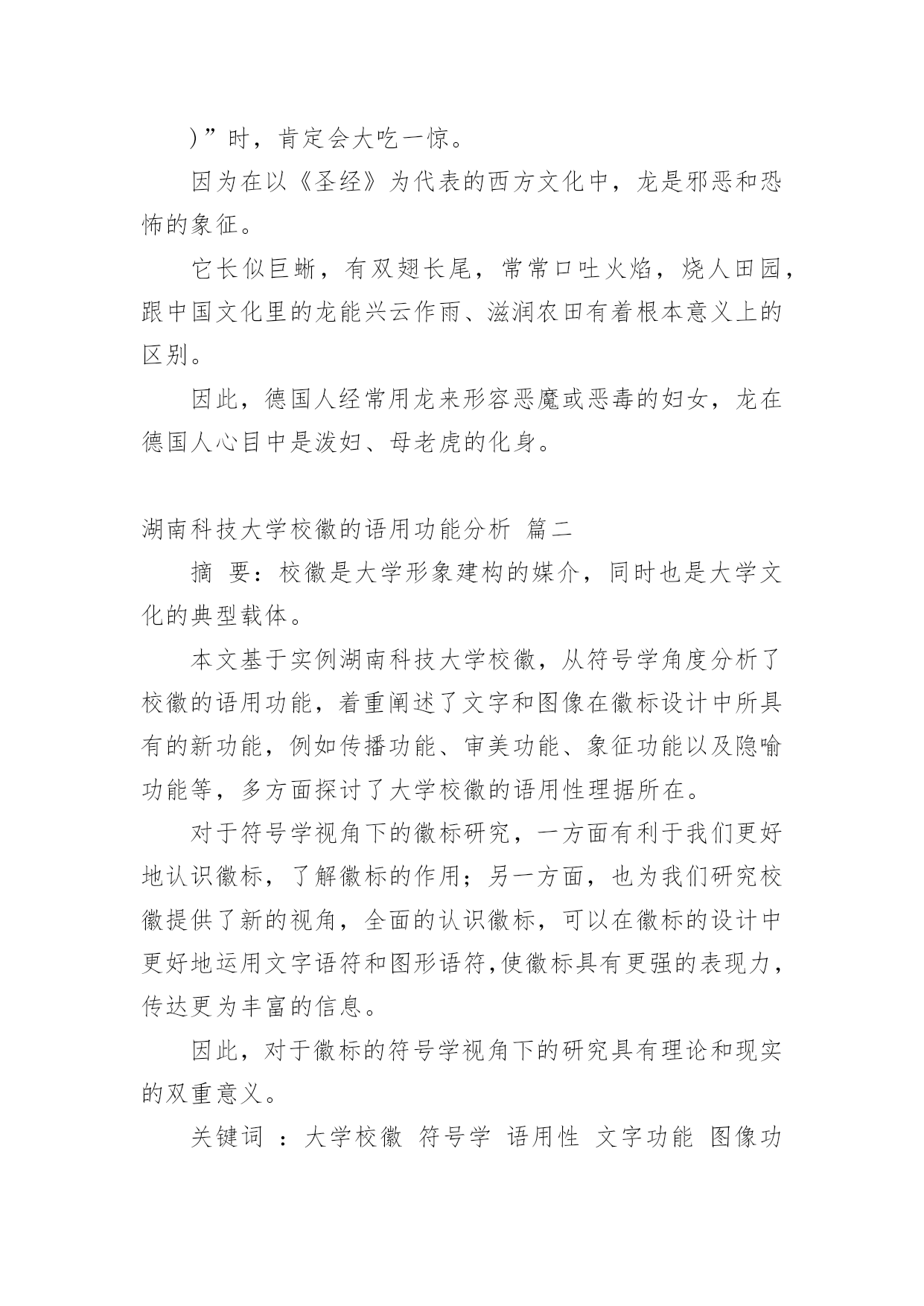 )”时，肯定会大吃一惊。

因为在以《圣经》为代表的西方文化中，龙是邪恶和恐怖的象征。

它长似巨蜥，有双翅长尾，常常口吐火焰，烧人田园，跟中国文化里的龙能兴云作雨、滋润农田有着根本意义上的区别。

因此，德国人经常用龙来形容恶魔或恶毒的妇女，龙在德国人心目中是泼妇、母老虎的化身。

湖南科技大学校徽的语用功能分析 篇二

摘 要：校徽是大学形象建构的媒介，同时也是大学文化的典型载体。

本文基于实例湖南科技大学校徽，从符号学角度分析了校徽的语用功能，着重阐述了文字和图像在徽标设计中所具有的新功能，例如传播功能、审美功能、象征功能以及隐喻功能等，多方面探讨了大学校徽的语用性理据所在。

对于符号学视角下的徽标研究，一方面有利于我们更好地认识徽标，了解徽标的作用；另一方面，也为我们研究校徽提供了新的视角，全面的认识徽标，可以在徽标的设计中更好地运用文字语符和图形语符,使徽标具有更强的表现力，传达更为丰富的信息。

因此，对于徽标的符号学视角下的研究具有理论和现实的双重意义。

关键词 ：大学校徽 符号学 语用性 文字功能 图像功